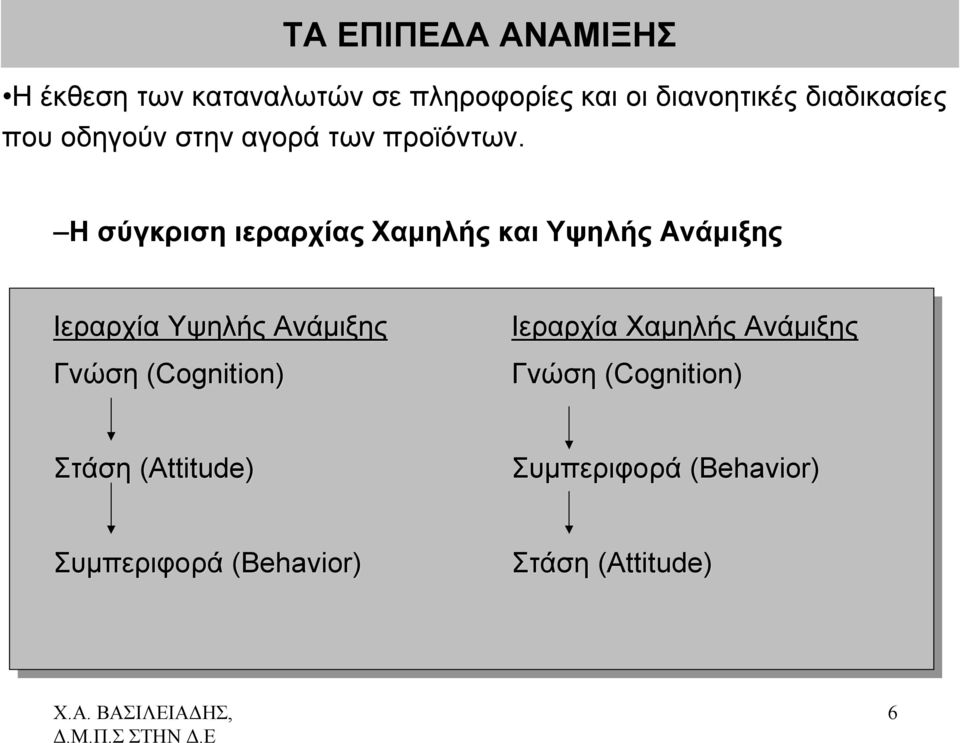 ΤΑ ΕΠΙΠΕΔΑ ΑΝΑΜΙΞΗΣ

•Η έκθεση των καταναλωτών σε πληροφορίες και οι διανοητικές διαδικασίες που οδηγούν στην αγορά των προϊόντων.

–Η σύγκριση ιεραρχίας Χαμηλής και Υψηλής Ανάμιξης

Ιεραρχία Υψηλής Ανάμιξης

Γνώση (Cognition)

Στάση (Attitude)

Συμπεριφορά (Behavior)

Ιεραρχία Χαμηλής Ανάμιξης

Γνώση (Cognition)

Συμπεριφορά (Behavior)

Στάση (Attitude)

Χ.Α. ΒΑΣΙΛΕΙΑΔΗΣ,
Δ.Μ.Π.Σ ΣΤΗΝ Δ.Ε

6